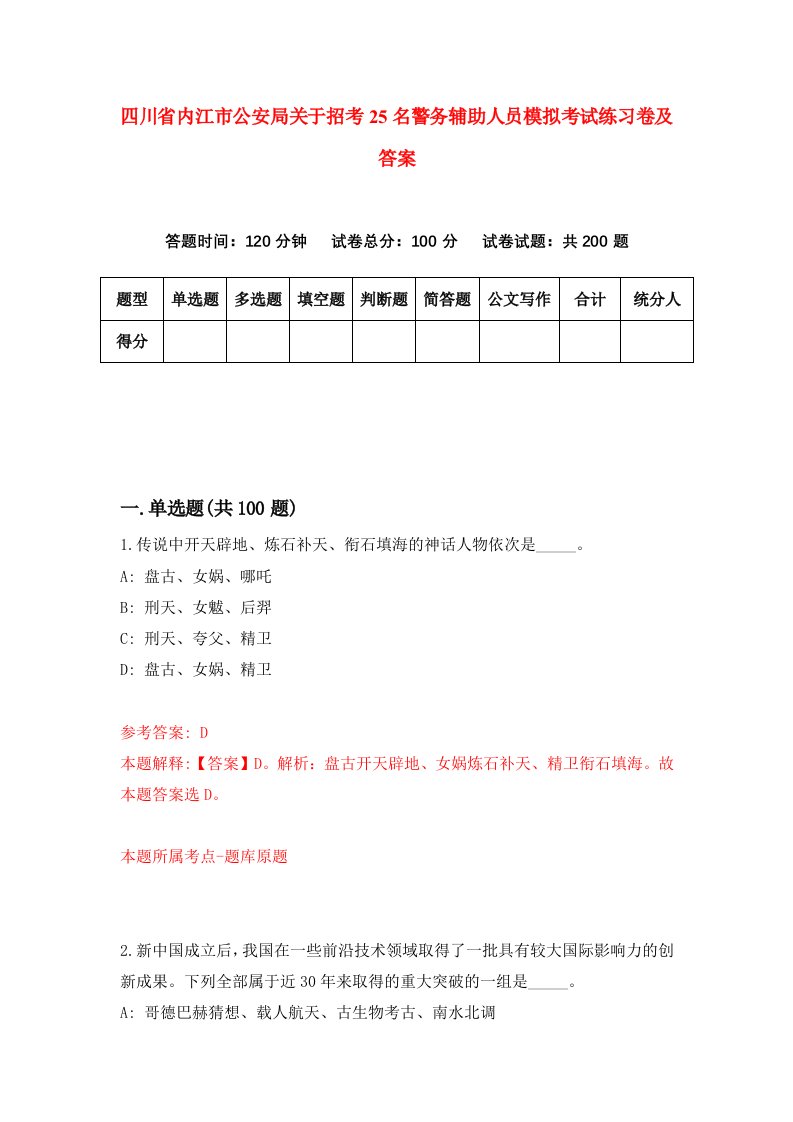 四川省内江市公安局关于招考25名警务辅助人员模拟考试练习卷及答案

答题时间：120分钟　试卷总分：100分　试卷试题：共200题

| 题型 | 单选题 | 多选题 | 填空题 | 判断题 | 简答题 | 公文写作 | 合计 | 统分人 |
|---|---|---|---|---|---|---|---|---|
| 得分 | | | | | | | | |

一.单选题(共100题)

1.传说中开天辟地、炼石补天、衔石填海的神话人物依次是_____。
A: 盘古、女娲、哪吒
B: 刑天、女魃、后羿
C: 刑天、夸父、精卫
D: 盘古、女娲、精卫

参考答案: D
本题解释:【答案】D。解析：盘古开天辟地、女娲炼石补天、精卫衔石填海。故本题答案选D。

本题所属考点-题库原题

2.新中国成立后，我国在一些前沿技术领域取得了一批具有较大国际影响力的创新成果。下列全部属于近30年来取得的重大突破的一组是_____。
A: 哥德巴赫猜想、载人航天、古生物考古、南水北调